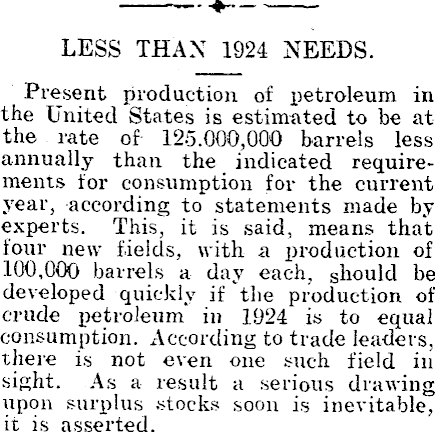 LESS THAN 1924 NEEDS.

Present production of petroleum in the United States is estimated to be at the rate of 125.000,000 barrels less annually than the indicated requirements for consumption for the current year, according to statements made by experts. This, it is said, means that four new fields, with a production of 100,000 barrels a day each, should be developed quickly if the production of crude petroleum in 1924 is to equal consumption. According to trade leaders, there is not even one such field in sight. As a result a serious drawing upon surplus stocks soon is inevitable, it is asserted.